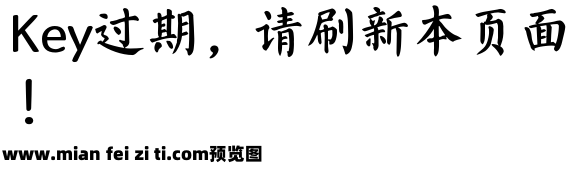 Key过期，请刷新本页面！

www.mian fei zi ti.com预览图